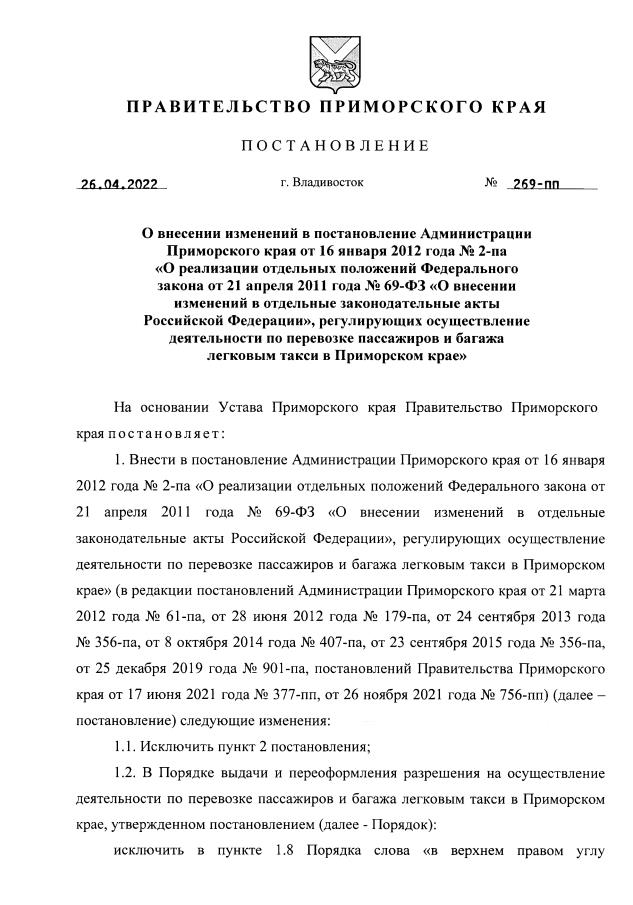 ПРАВИТЕЛЬСТВО ПРИМОРСКОГО КРАЯ

ПОСТАНОВЛЕНИЕ

26.04.2022 г. Владивосток № 269-пп

О внесении изменений в постановление Администрации Приморского края от 16 января 2012 года № 2-па «О реализации отдельных положений Федерального закона от 21 апреля 2011 года № 69-ФЗ «О внесении изменений в отдельные законодательные акты Российской Федерации», регулирующих осуществление деятельности по перевозке пассажиров и багажа легковым такси в Приморском крае»

На основании Устава Приморского края Правительство Приморского края постановляет:

1. Внести в постановление Администрации Приморского края от 16 января 2012 года № 2-па «О реализации отдельных положений Федерального закона от 21 апреля 2011 года № 69-ФЗ «О внесении изменений в отдельные законодательные акты Российской Федерации», регулирующих осуществление деятельности по перевозке пассажиров и багажа легковым такси в Приморском крае» (в редакции постановлений Администрации Приморского края от 21 марта 2012 года № 61-па, от 28 июня 2012 года № 179-па, от 24 сентября 2013 года № 356-па, от 8 октября 2014 года № 407-па, от 23 сентября 2015 года № 356-па, от 25 декабря 2019 года № 901-па, постановлений Правительства Приморского края от 17 июня 2021 года № 377-пп, от 26 ноября 2021 года № 756-пп) (далее – постановление) следующие изменения:

1.1. Исключить пункт 2 постановления;

1.2. В Порядке выдачи и переоформления разрешения на осуществление деятельности по перевозке пассажиров и багажа легковым такси в Приморском крае, утвержденном постановлением (далее - Порядок):

исключить в пункте 1.8 Порядка слова «в верхнем правом углу